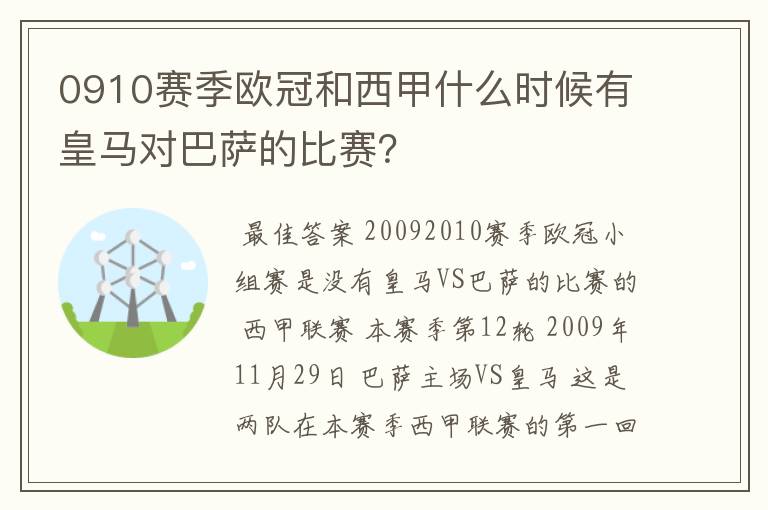 0910赛季欧冠和西甲什么时候有皇马对巴萨的比赛?

最佳答案 20092010赛季欧冠小组赛是没有皇马VS巴萨的比赛的 西甲联赛 本赛季第12轮 2009年11月29日 巴萨主场VS皇马 这是两队在本赛季西甲联赛的第一回